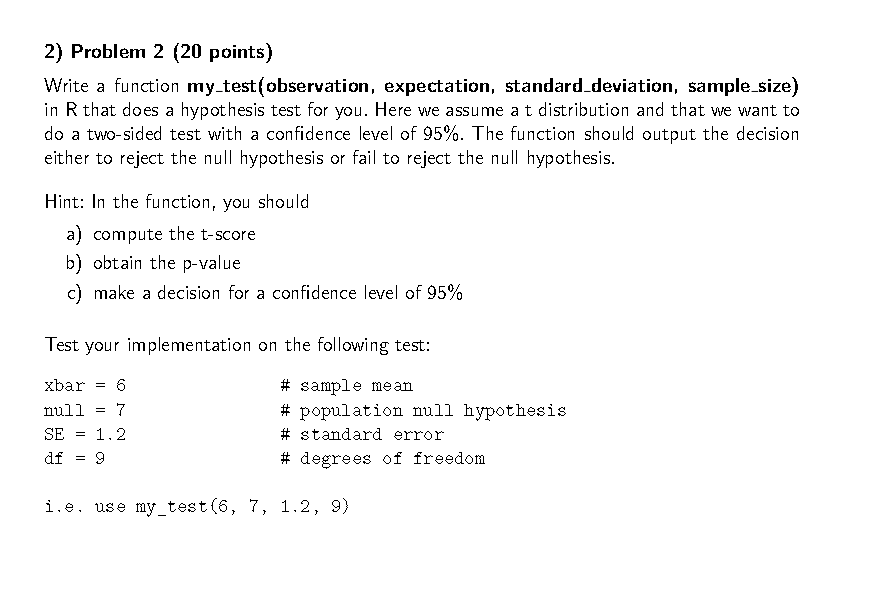 2) Problem 2 (20 points)

Write a function my_test(observation, expectation, standard_deviation, sample_size) in R that does a hypothesis test for you. Here we assume a t distribution and that we want to do a two-sided test with a confidence level of 95%. The function should output the decision either to reject the null hypothesis or fail to reject the null hypothesis.

Hint: In the function, you should
a) compute the t-score
b) obtain the p-value
c) make a decision for a confidence level of 95%

Test your implementation on the following test:

xbar = 6 # sample mean
null = 7 # population null hypothesis
SE = 1.2 # standard error
df = 9 # degrees of freedom

i.e. use my_test(6, 7, 1.2, 9)